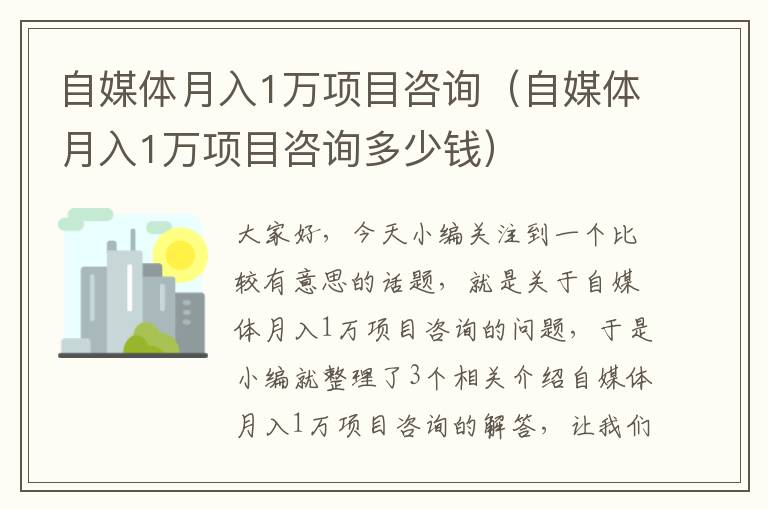 自媒体月入1万项目咨询（自媒体月入1万项目咨询多少钱）

大家好，今天小编关注到一个比较有意思的话题，就是关于自媒体月入1万项目咨询的问题，于是小编就整理了3个相关介绍自媒体月入1万项目咨询的解答，让我们